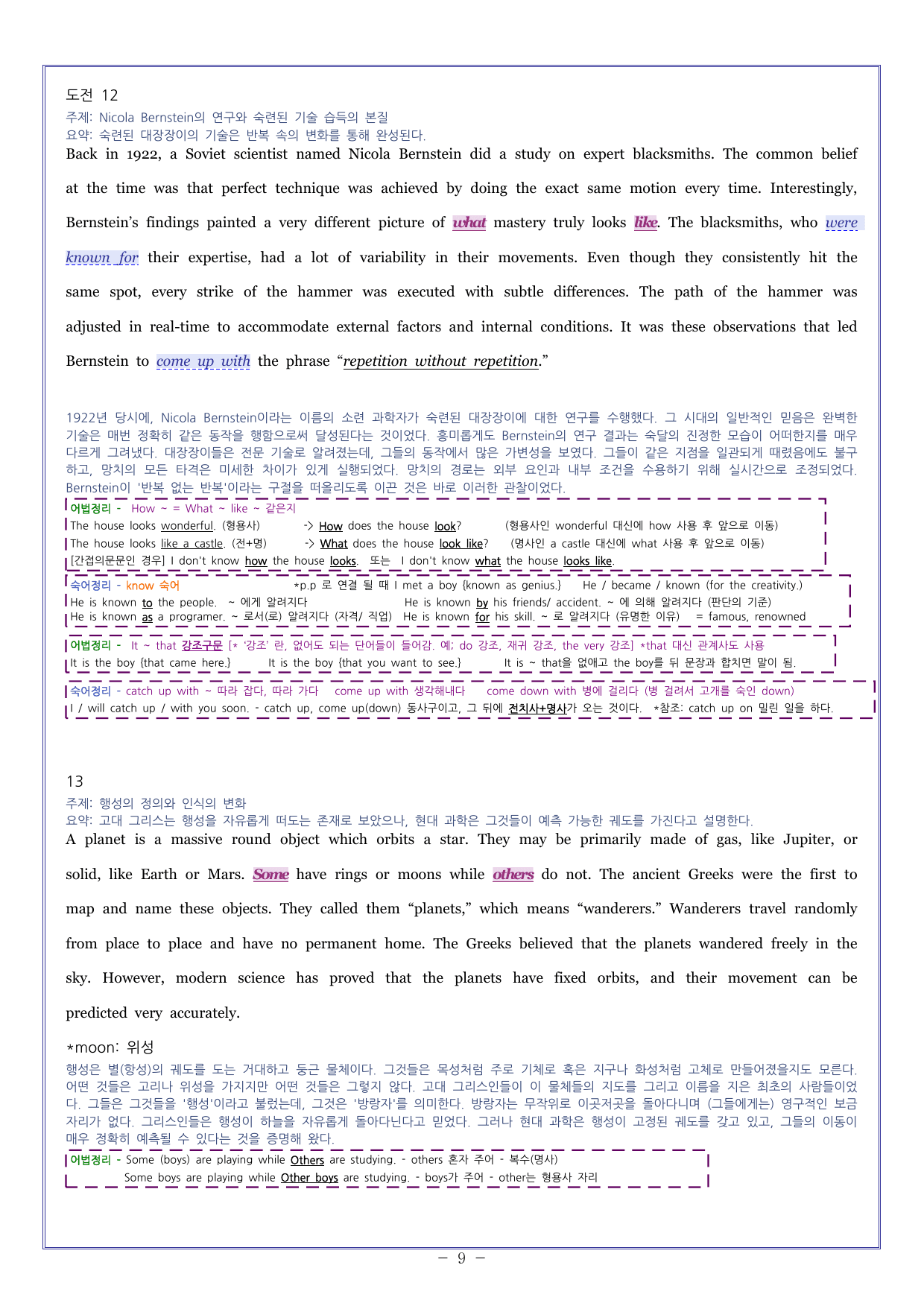 도전 12

주제: Nicola Bernstein의 연구와 숙련된 기술 습득의 본질
요약: 숙련된 대장장이의 기술은 반복 속의 변화를 통해 완성된다.

Back in 1922, a Soviet scientist named Nicola Bernstein did a study on expert blacksmiths. The common belief at the time was that perfect technique was achieved by doing the exact same motion every time. Interestingly, Bernstein's findings painted a very different picture of what mastery truly looks like. The blacksmiths, who were known for their expertise, had a lot of variability in their movements. Even though they consistently hit the same spot, every strike of the hammer was executed with subtle differences. The path of the hammer was adjusted in real-time to accommodate external factors and internal conditions. It was these observations that led Bernstein to come up with the phrase "repetition without repetition."

1922년 당시에, Nicola Bernstein이라는 이름의 소련 과학자가 숙련된 대장장이에 대한 연구를 수행했다. 그 시대의 일반적인 믿음은 완벽한 기술은 매번 정확히 같은 동작을 행함으로써 달성된다는 것이었다. 흥미롭게도 Bernstein의 연구 결과는 숙달의 진정한 모습이 어떠한지를 매우 다르게 그려냈다. 대장장이들은 전문 기술로 알려졌는데, 그들의 동작에서 많은 가변성을 보였다. 그들이 같은 지점을 일관되게 때렸음에도 불구하고, 망치의 모든 타격은 미세한 차이가 있게 실행되었다. 망치의 경로는 외부 요인과 내부 조건을 수용하기 위해 실시간으로 조정되었다. Bernstein이 '반복 없는 반복'이라는 구절을 떠올리도록 이끈 것은 바로 이러한 관찰이었다.

어법정리 - How ~ = What ~ like ~ 같은지
The house looks wonderful. (형용사) -> How does the house look? (형용사인 wonderful 대신에 how 사용 후 앞으로 이동)
The house looks like a castle. (전+명) -> What does the house look like? (명사인 a castle 대신에 what 사용 후 앞으로 이동)
[간접의문문인 경우] I don't know how the house looks. 또는 I don't know what the house looks like.

숙어정리 - know 숙어 *p.p 로 연결 될 때 I met a boy {known as genius.} He / became / known (for the creativity.)
He is known to the people. ~ 에게 알려지다 He is known by his friends/ accident. ~ 에 의해 알려지다 (판단의 기준)
He is known as a programer. ~ 로서(로) 알려지다 (자격/ 직업) He is known for his skill. ~ 로 알려지다 (유명한 이유) = famous, renowned

어법정리 - It ~ that 강조구문 [* '강조' 란, 없어도 되는 단어들이 들어감. 예; do 강조, 재귀 강조, the very 강조] *that 대신 관계사도 사용
It is the boy {that came here.} It is the boy {that you want to see.} It is ~ that을 없애고 the boy를 뒤 문장과 합치면 말이 됨.

숙어정리 - catch up with ~ 따라 잡다, 따라 가다 come up with 생각해내다 come down with 병에 걸리다 (병 걸려서 고개를 숙인 down)
I / will catch up / with you soon. - catch up, come up(down) 동사구이고, 그 뒤에 전치사+명사가 오는 것이다. *참조: catch up on 밀린 일을 하다.

13

주제: 행성의 정의와 인식의 변화
요약: 고대 그리스는 행성을 자유롭게 떠도는 존재로 보았으나, 현대 과학은 그것들이 예측 가능한 궤도를 가진다고 설명한다.

A planet is a massive round object which orbits a star. They may be primarily made of gas, like Jupiter, or solid, like Earth or Mars. Some have rings or moons while others do not. The ancient Greeks were the first to map and name these objects. They called them "planets," which means "wanderers." Wanderers travel randomly from place to place and have no permanent home. The Greeks believed that the planets wandered freely in the sky. However, modern science has proved that the planets have fixed orbits, and their movement can be predicted very accurately.

*moon: 위성

행성은 별(항성)의 궤도를 도는 거대하고 둥근 물체이다. 그것들은 목성처럼 주로 기체로 혹은 지구나 화성처럼 고체로 만들어졌을지도 모른다. 어떤 것들은 고리나 위성을 가지지만 어떤 것들은 그렇지 않다. 고대 그리스인들이 이 물체들의 지도를 그리고 이름을 지은 최초의 사람들이었다. 그들은 그것들을 '행성'이라고 불렀는데, 그것은 '방랑자'를 의미한다. 방랑자는 무작위로 이곳저곳을 돌아다니며 (그들에게는) 영구적인 보금자리가 없다. 그리스인들은 행성이 하늘을 자유롭게 돌아다닌다고 믿었다. 그러나 현대 과학은 행성이 고정된 궤도를 갖고 있고, 그들의 이동이 매우 정확히 예측될 수 있다는 것을 증명해 왔다.

어법정리 - Some (boys) are playing while Others are studying. - others 혼자 주어 - 복수(명사)
Some boys are playing while Other boys are studying. - boys가 주어 - other는 형용사 자리

- 9 -